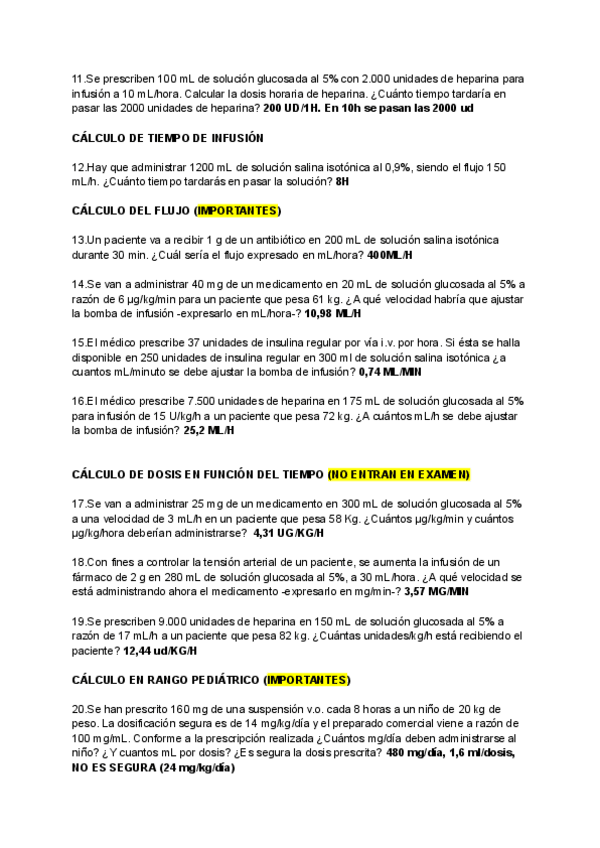 11.Se prescriben 100 mL de solución glucosada al 5% con 2.000 unidades de heparina para infusión a 10 mL/hora. Calcular la dosis horaria de heparina. ¿Cuánto tiempo tardaría en pasar las 2000 unidades de heparina? 200 UD/1H. En 10h se pasan las 2000 ud

CÁLCULO DE TIEMPO DE INFUSIÓN

12.Hay que administrar 1200 mL de solución salina isotónica al 0,9%, siendo el flujo 150 mL/h. ¿Cuánto tiempo tardarás en pasar la solución? 8H

CÁLCULO DEL FLUJO (IMPORTANTES)

13.Un paciente va a recibir 1 g de un antibiótico en 200 mL de solución salina isotónica durante 30 min. ¿Cuál sería el flujo expresado en mL/hora? 400ML/H

14.Se van a administrar 40 mg de un medicamento en 20 mL de solución glucosada al 5% a razón de 6 µg/kg/min para un paciente que pesa 61 kg. ¿A qué velocidad habría que ajustar la bomba de infusión -expresarlo en mL/hora-? 10,98 ML/H

15.El médico prescribe 37 unidades de insulina regular por vía i.v. por hora. Si ésta se halla disponible en 250 unidades de insulina regular en 300 ml de solución salina isotónica ¿a cuantos mL/minuto se debe ajustar la bomba de infusión? 0,74 ML/MIN

16.El médico prescribe 7.500 unidades de heparina en 175 mL de solución glucosada al 5% para infusión de 15 U/kg/h a un paciente que pesa 72 kg. ¿A cuántos mL/h se debe ajustar la bomba de infusión? 25,2 ML/H

CÁLCULO DE DOSIS EN FUNCIÓN DEL TIEMPO (NO ENTRAN EN EXAMEN)

17.Se van a administrar 25 mg de un medicamento en 300 mL de solución glucosada al 5% a una velocidad de 3 mL/h en un paciente que pesa 58 Kg. ¿Cuántos µg/kg/min y cuántos µg/kg/hora deberían administrarse? 4,31 UG/KG/H

18.Con fines a controlar la tensión arterial de un paciente, se aumenta la infusión de un fármaco de 2 g en 280 mL de solución glucosada al 5%, a 30 mL/hora. ¿A qué velocidad se está administrando ahora el medicamento -expresarlo en mg/min-? 3,57 MG/MIN

19.Se prescriben 9.000 unidades de heparina en 150 mL de solución glucosada al 5% a razón de 17 mL/h a un paciente que pesa 82 kg. ¿Cuántas unidades/kg/h está recibiendo el paciente? 12,44 ud/KG/H

CÁLCULO EN RANGO PEDIÁTRICO (IMPORTANTES)

20.Se han prescrito 160 mg de una suspensión v.o. cada 8 horas a un niño de 20 kg de peso. La dosificación segura es de 14 mg/kg/día y el preparado comercial viene a razón de 100 mg/mL. Conforme a la prescripción realizada ¿Cuántos mg/día deben administrarse al niño? ¿Y cuantos mL por dosis? ¿Es segura la dosis prescrita? 480 mg/día, 1,6 ml/dosis, NO ES SEGURA (24 mg/kg/día)